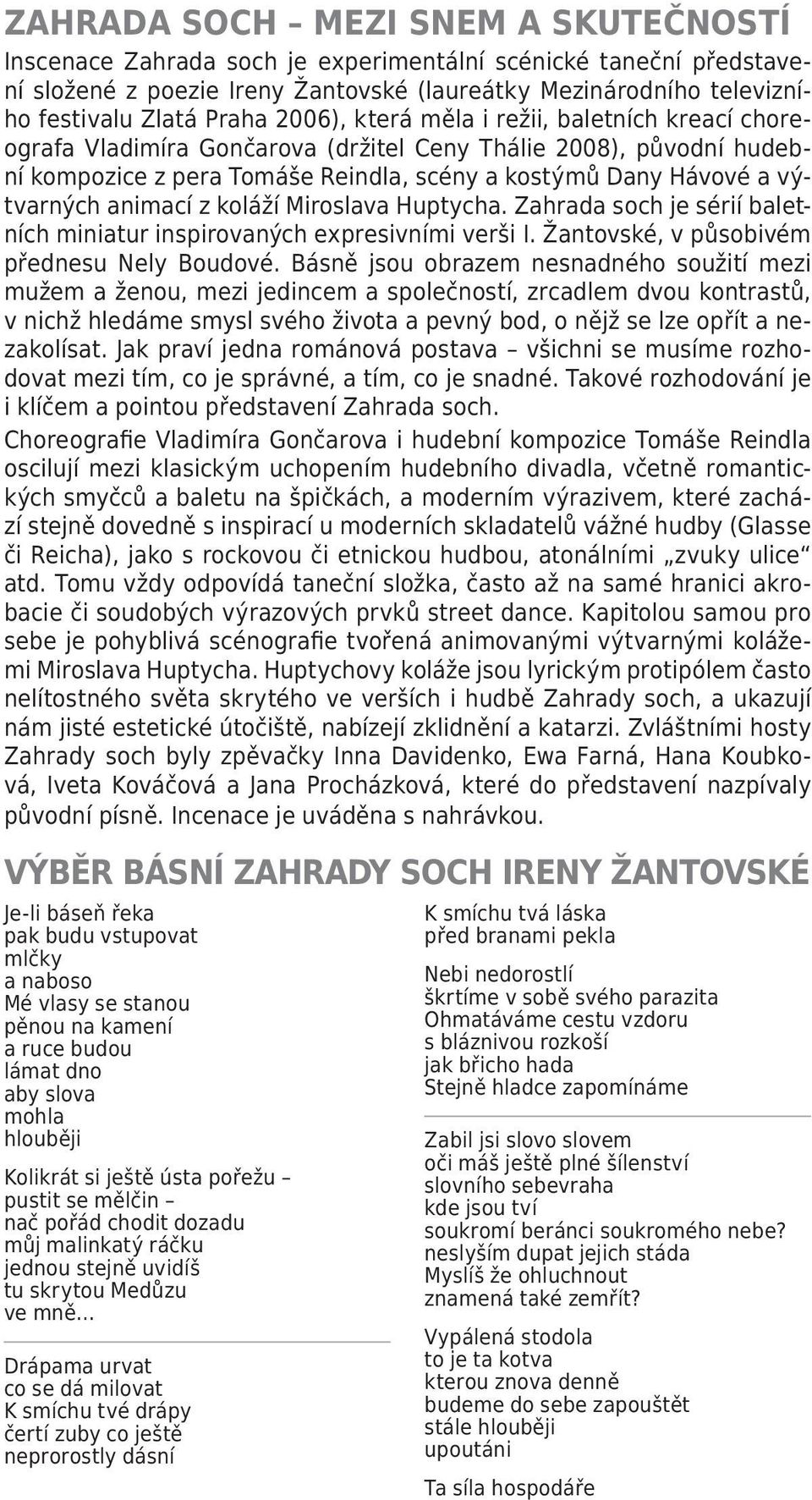 ZAHRADA SOCH – MEZI SNEM A SKUTEČNOSTÍ

Inscenace Zahrada soch je experimentální scénické taneční představení složené z poezie Ireny Žantovské (laureátky Mezinárodního televizního festivalu Zlatá Praha 2006), která měla i režii, baletních kreací choreografa Vladimíra Gončarova (držitel Ceny Thálie 2008), původní hudební kompozice z pera Tomáše Reindla, scény a kostýmů Dany Hávové a výtvarných animací z koláží Miroslava Huptycha. Zahrada soch je sérií baletních miniatur inspirovaných expresivními verši I. Žantovské, v působivém přednesu Nely Boudové. Básně jsou obrazem nesnadného soužití mezi mužem a ženou, mezi jedincem a společností, zrcadlem dvou kontrastů, v nichž hledáme smysl svého života a pevný bod, o nějž se lze opřít a nezakolísat. Jak praví jedna románová postava – všichni se musíme rozhodovat mezi tím, co je správné, a tím, co je snadné. Takové rozhodování je i klíčem a pointou představení Zahrada soch.

Choreografie Vladimíra Gončarova i hudební kompozice Tomáše Reindla oscilují mezi klasickým uchopením hudebního divadla, včetně romantických smyčců a baletu na špičkách, a moderním výrazivem, které zachází stejně dovedně s inspirací u moderních skladatelů vážné hudby (Glasse či Reicha), jako s rockovou či etnickou hudbou, atonálními „zvuky ulice“ atd. Tomu vždy odpovídá taneční složka, často až na samé hranici akrobacie či soudobých výrazových prvků street dance. Kapitolou samou pro sebe je pohyblivá scénografie tvořená animovanými výtvarnými kolážemi Miroslava Huptycha. Huptychovy koláže jsou lyrickým protipólem často nelítostného světa skrytého ve verších i hudbě Zahrady soch, a ukazují nám jisté estetické útočiště, nabízejí zklidnění a katarzi. Zvláštními hosty Zahrady soch byly zpěvačky Inna Davidenko, Ewa Farná, Hana Koubková, Iveta Kováčová a Jana Procházková, které do představení nazpívaly původní písně. Incenace je uváděna s nahrávkou.

VÝBĚR BÁSNÍ ZAHRADY SOCH IRENY ŽANTOVSKÉ

Je-li báseň řeka
pak budu vstupovat
mlčky
a naboso
Mé vlasy se stanou
pěnou na kamení
a ruce budou
lámat dno
aby slova
mohla
hlouběji

Kolikrát si ještě ústa pořežu –
pustit se mělčin –
nač pořád chodit dozadu
můj malinkatý ráčku
jednou stejně uvidíš
tu skrytou Medůzu
ve mně...

Drápama urvat
co se dá milovat
K smíchu tvé drápy
čertí zuby co ještě
neprorostly dásní

K smíchu tvá láska
před branami pekla

Nebi nedorostlí
škrtíme v sobě svého parazita
Ohmatáváme cestu vzdoru
s bláznivou rozkoší
jak břicho hada
Stejně hladce zapomínáme

Zabil jsi slovo slovem
oči máš ještě plné šílenství
slovního sebevraha
kde jsou tví
soukromí beránci soukromého nebe?
neslyším dupat jejich stáda
Myslíš že ohluchnout
znamená také zemřít?

Vypálená stodola
to je ta kotva
kterou znova denně
budeme do sebe zapouštět
stále hlouběji
upoutáni

Ta síla hospodáře